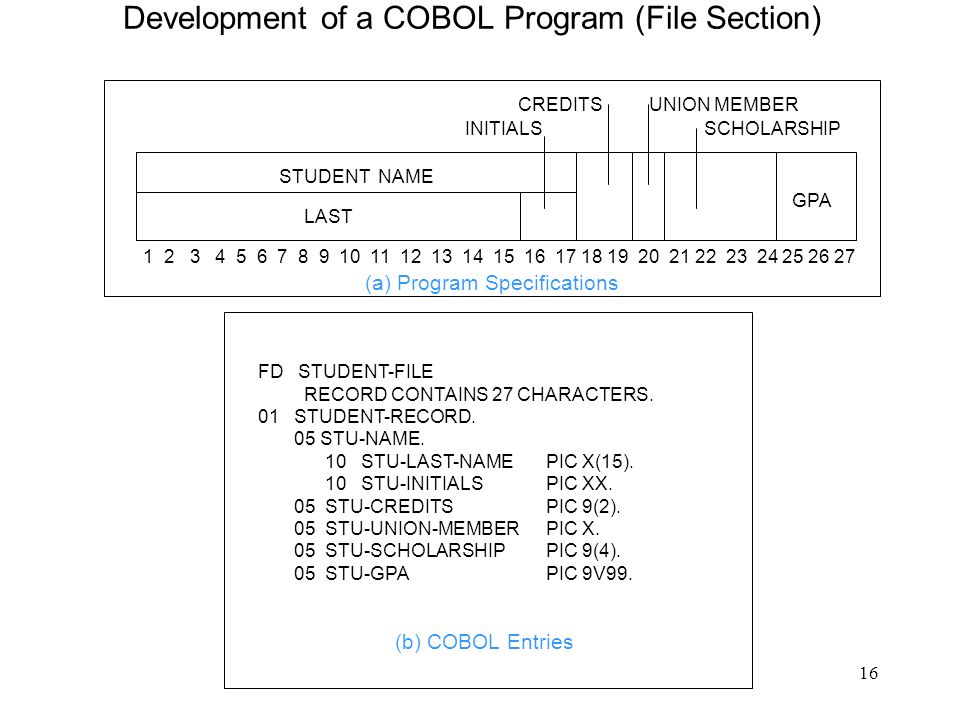 Development of a COBOL Program (File Section)

CREDITS UNION MEMBER
INITIALS SCHOLARSHIP

STUDENT NAME

LAST

GPA

1 2 3 4 5 6 7 8 9 10 11 12 13 14 15 16 17 18 19 20 21 22 23 24 25 26 27

(a) Program Specifications

FD STUDENT-FILE
RECORD CONTAINS 27 CHARACTERS.
01 STUDENT-RECORD.
05 STU-NAME.
10 STU-LAST-NAME PIC X(15).
10 STU-INITIALS PIC XX.
05 STU-CREDITS PIC 9(2).
05 STU-UNION-MEMBER PIC X.
05 STU-SCHOLARSHIP PIC 9(4).
05 STU-GPA PIC 9V99.

(b) COBOL Entries

16